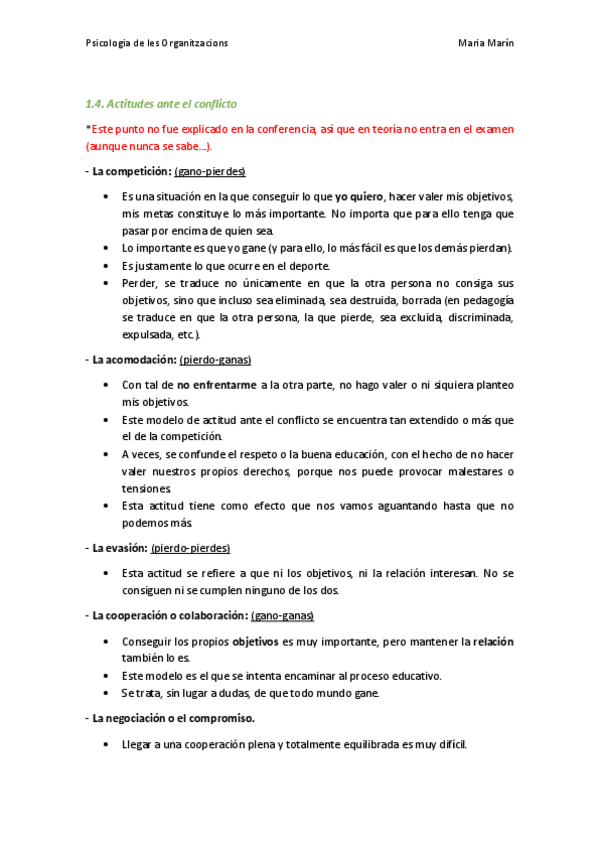 Psicologia de les Organitzacions

Maria Marín

1.4. Actitudes ante el conflicto

*Este punto no fue explicado en la conferencia, así que en teoría no entra en el examen (aunque nunca se sabe…).

- La competición: (gano-pierdes)

• Es una situación en la que conseguir lo que yo quiero, hacer valer mis objetivos, mis metas constituye lo más importante. No importa que para ello tenga que pasar por encima de quien sea.
• Lo importante es que yo gane (y para ello, lo más fácil es que los demás pierdan).
• Es justamente lo que ocurre en el deporte.
• Perder, se traduce no únicamente en que la otra persona no consiga sus objetivos, sino que incluso sea eliminada, sea destruida, borrada (en pedagogía se traduce en que la otra persona, la que pierde, sea excluida, discriminada, expulsada, etc.).

- La acomodación: (pierdo-ganas)

• Con tal de no enfrentarme a la otra parte, no hago valer o ni siquiera planteo mis objetivos.
• Este modelo de actitud ante el conflicto se encuentra tan extendido o más que el de la competición.
• A veces, se confunde el respeto o la buena educación, con el hecho de no hacer valer nuestros propios derechos, porque nos puede provocar malestares o tensiones.
• Esta actitud tiene como efecto que nos vamos aguantando hasta que no podemos más.

- La evasión: (pierdo-pierdes)

• Esta actitud se refiere a que ni los objetivos, ni la relación interesan. No se consiguen ni se cumplen ninguno de los dos.

- La cooperación o colaboración: (gano-ganas)

• Conseguir los propios objetivos es muy importante, pero mantener la relación también lo es.
• Este modelo es el que se intenta encaminar al proceso educativo.
• Se trata, sin lugar a dudas, de que todo mundo gane.

- La negociación o el compromiso.

• Llegar a una cooperación plena y totalmente equilibrada es muy difícil.